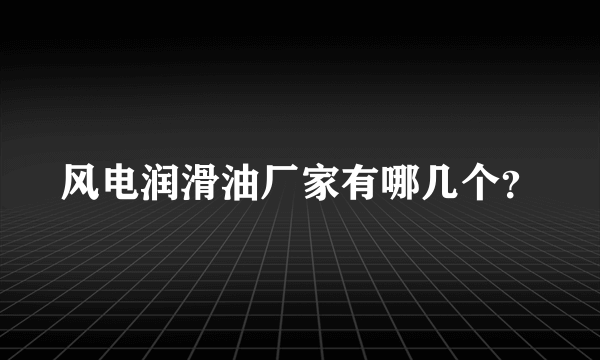 风电润滑油厂家有哪几个?